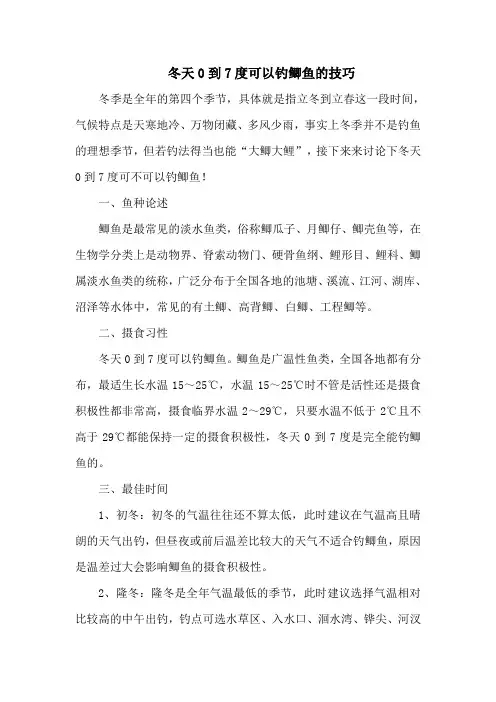 冬天 0 到 7 度可以钓鲫鱼的技巧

冬季是全年的第四个季节，具体就是指立冬到立春这一段时间，气候特点是天寒地冷、万物闭藏、多风少雨，事实上冬季并不是钓鱼的理想季节，但若钓法得当也能“大鲫大鲤”，接下来来讨论下冬天 0 到 7 度可不可以钓鲫鱼！

一、鱼种论述

鲫鱼是最常见的淡水鱼类，俗称鲫瓜子、月鲫仔、鲫壳鱼等，在生物学分类上是动物界、脊索动物门、硬骨鱼纲、鲤形目、鲤科、鲫属淡水鱼类的统称，广泛分布于全国各地的池塘、溪流、江河、湖库、沼泽等水体中，常见的有土鲫、高背鲫、白鲫、工程鲫等。

二、摄食习性

冬天 0 到 7 度可以钓鲫鱼。鲫鱼是广温性鱼类，全国各地都有分布，最适生长水温 15～25℃，水温 15～25℃时不管是活性还是摄食积极性都非常高，摄食临界水温 2～29℃，只要水温不低于 2℃且不高于 29℃都能保持一定的摄食积极性，冬天 0 到 7 度是完全能钓鲫鱼的。

三、最佳时间

1、初冬：初冬的气温往往还不算太低，此时建议在气温高且晴朗的天气出钓，但昼夜或前后温差比较大的天气不适合钓鲫鱼，原因是温差过大会影响鲫鱼的摄食积极性。

2、隆冬：隆冬是全年气温最低的季节，此时建议选择气温相对比较高的中午出钓，钓点可选水草区、入水口、洄水湾、铧尖、河汊